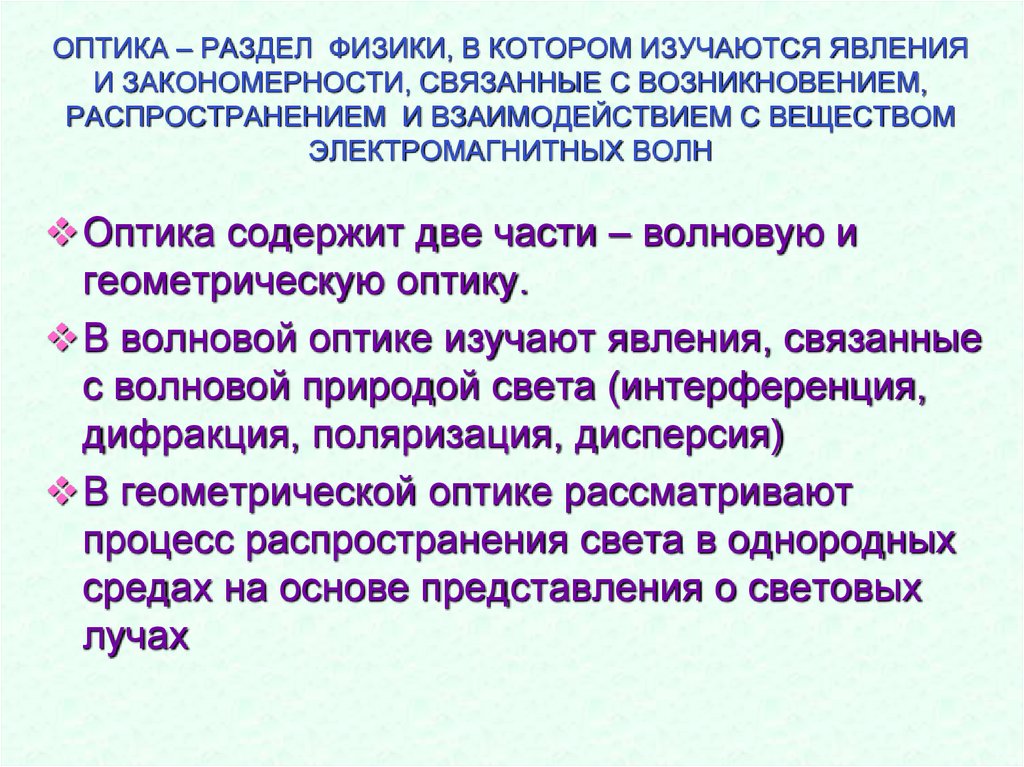 ОПТИКА – РАЗДЕЛ ФИЗИКИ, В КОТОРОМ ИЗУЧАЮТСЯ ЯВЛЕНИЯ И ЗАКОНОМЕРНОСТИ, СВЯЗАННЫЕ С ВОЗНИКНОВЕНИЕМ, РАСПРОСТРАНЕНИЕМ И ВЗАИМОДЕЙСТВИЕМ С ВЕЩЕСТВОМ ЭЛЕКТРОМАГНИТНЫХ ВОЛН

❖ Оптика содержит две части – волновую и геометрическую оптику.

❖ В волновой оптике изучают явления, связанные с волновой природой света (интерференция, дифракция, поляризация, дисперсия)

❖ В геометрической оптике рассматривают процесс распространения света в однородных средах на основе представления о световых лучах